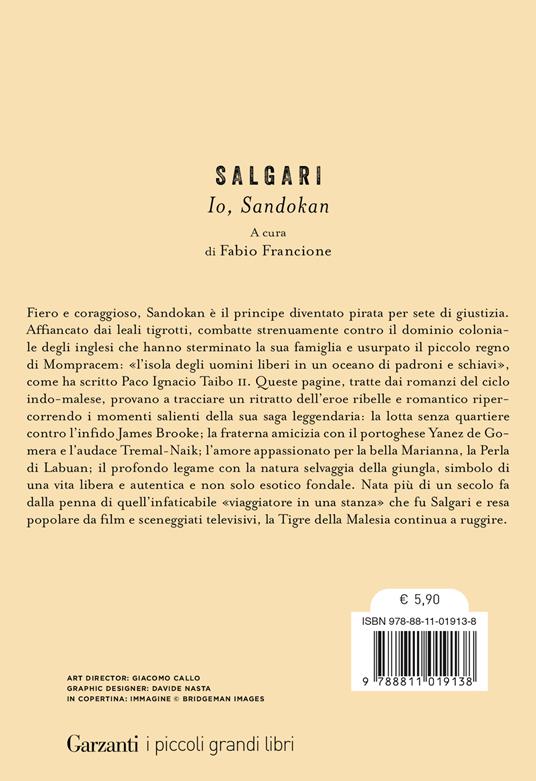 SALGARI
Io, Sandokan
A cura
di Fabio Francione

Fiero e coraggioso, Sandokan è il principe diventato pirata per sete di giustizia. Affiancato dai leali tigrotti, combatte strenuamente contro il dominio coloniale degli inglesi che hanno sterminato la sua famiglia e usurpato il piccolo regno di Mompracem: «l'isola degli uomini liberi in un oceano di padroni e schiavi», come ha scritto Paco Ignacio Taibo II. Queste pagine, tratte dai romanzi del ciclo indo-malese, provano a tracciare un ritratto dell'eroe ribelle e romantico ripercorrendo i momenti salienti della sua saga leggendaria: la lotta senza quartiere contro l'infido James Brooke; la fraterna amicizia con il portoghese Yanez de Gomera e l'audace Tremal-Naik; l'amore appassionato per la bella Marianna, la Perla di Labuan; il profondo legame con la natura selvaggia della giungla, simbolo di una vita libera e autentica e non solo esotico fondale. Nata più di un secolo fa dalla penna di quell'infaticabile «viaggiatore in una stanza» che fu Salgari e resa popolare da film e sceneggiati televisivi, la Tigre della Malesia continua a ruggire.

€ 5,90

ISBN 978-88-11-01913-8

9 788811 019138

ART DIRECTOR: GIACOMO CALLO
GRAPHIC DESIGNER: DAVIDE NASTA
IN COPERTINA: IMMAGINE © BRIDGEMAN IMAGES

Garzanti i piccoli grandi libri